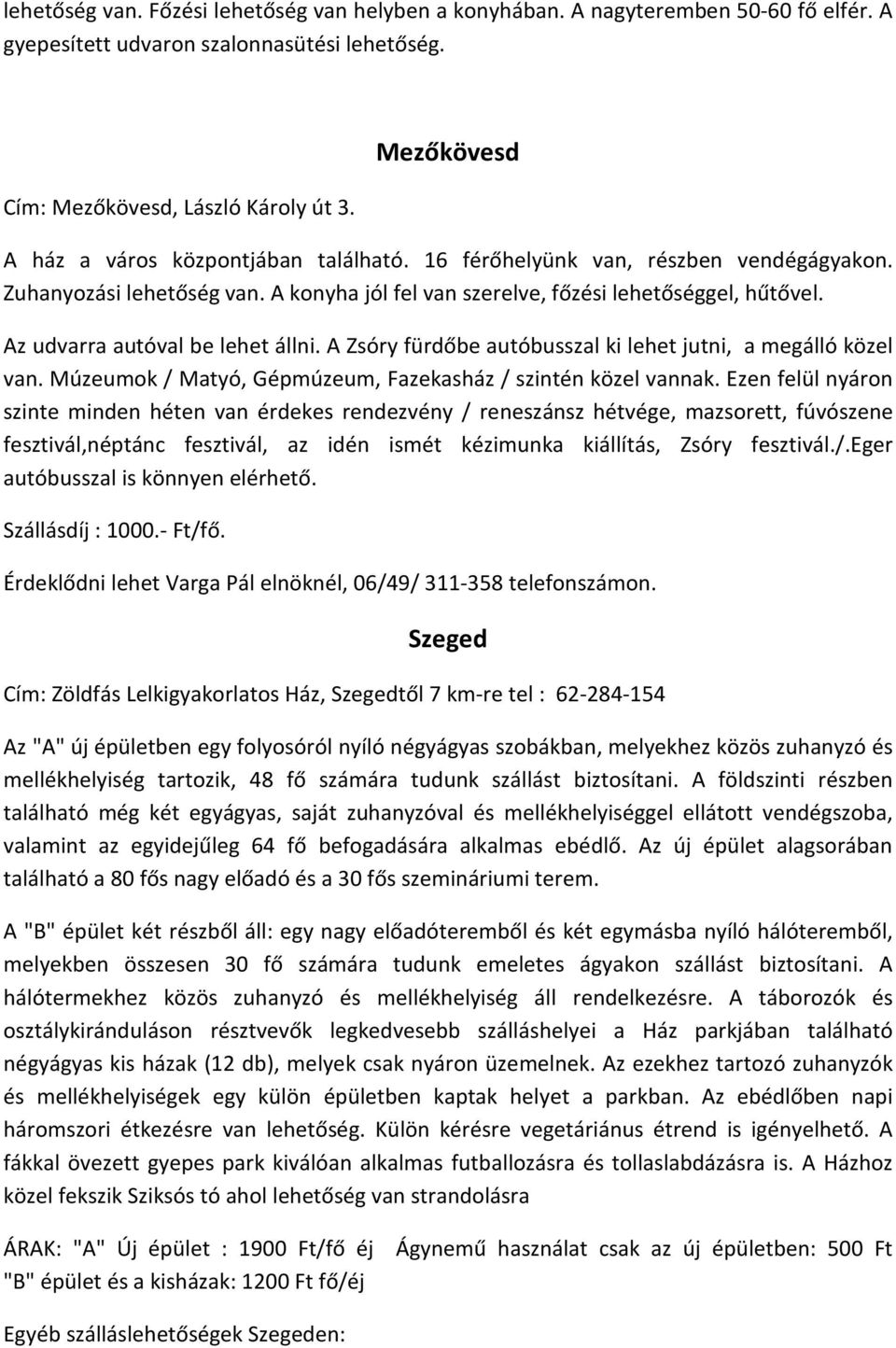 lehetőség van. Főzési lehetőség van helyben a konyhában. A nagyteremben 50-60 fő elfér. A gyepesített udvaron szalonnasütési lehetőség.

Mezőkövesd

Cím: Mezőkövesd, László Károly út 3.

A ház a város központjában található. 16 férőhelyünk van, részben vendégágyakon. Zuhanyozási lehetőség van. A konyha jól fel van szerelve, főzési lehetőséggel, hűtővel. Az udvarra autóval be lehet állni. A Zsóry fürdőbe autóbusszal ki lehet jutni, a megálló közel van. Múzeumok / Matyó, Gépmúzeum, Fazekasház / szintén közel vannak. Ezen felül nyáron szinte minden héten van érdekes rendezvény / reneszánsz hétvége, mazsorett, fúvószene fesztivál,néptánc fesztivál, az idén ismét kézimunka kiállítás, Zsóry fesztivál./.Eger autóbusszal is könnyen elérhető.

Szállásdíj : 1000.- Ft/fő.

Érdeklődni lehet Varga Pál elnöknél, 06/49/ 311-358 telefonszámon.

Szeged

Cím: Zöldfás Lelkigyakorlatos Ház, Szegedtől 7 km-re tel : 62-284-154

Az "A" új épületben egy folyosóról nyíló négyágyas szobákban, melyekhez közös zuhanyzó és mellékhelyiség tartozik, 48 fő számára tudunk szállást biztosítani. A földszinti részben található még két egyágyas, saját zuhanyzóval és mellékhelyiséggel ellátott vendégszoba, valamint az egyidejűleg 64 fő befogadására alkalmas ebédlő. Az új épület alagsorában található a 80 fős nagy előadó és a 30 fős szemináriumi terem.

A "B" épület két részből áll: egy nagy előadóteremből és két egymásba nyíló hálóteremből, melyekben összesen 30 fő számára tudunk emeletes ágyakon szállást biztosítani. A hálótermekhez közös zuhanyzó és mellékhelyiség áll rendelkezésre. A táborozók és osztálykiránduláson résztvevők legkedvesebb szálláshelyei a Ház parkjában található négyágyas kis házak (12 db), melyek csak nyáron üzemelnek. Az ezekhez tartozó zuhanyzók és mellékhelyiségek egy külön épületben kaptak helyet a parkban. Az ebédlőben napi háromszori étkezésre van lehetőség. Külön kérésre vegetáriánus étrend is igényelhető. A fákkal övezett gyepes park kiválóan alkalmas futballozásra és tollaslabdázásra is. A Házhoz közel fekszik Sziksós tó ahol lehetőség van strandolásra

ÁRAK: "A" Új épület : 1900 Ft/fő éj Ágynemű használat csak az új épületben: 500 Ft "B" épület és a kisházak: 1200 Ft fő/éj

Egyéb szálláslehetőségek Szegeden: